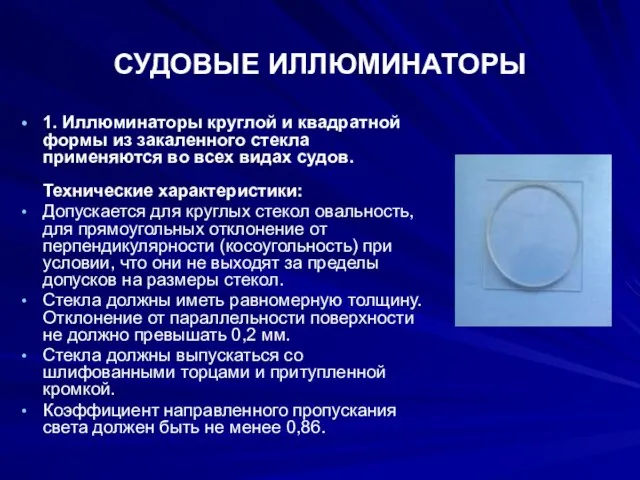 СУДОВЫЕ ИЛЛЮМИНАТОРЫ

• 1. Иллюминаторы круглой и квадратной формы из закаленного стекла применяются во всех видах судов.

Технические характеристики:

• Допускается для круглых стекол овальность, для прямоугольных отклонение от перпендикулярности (косоугольность) при условии, что они не выходят за пределы допусков на размеры стекол.
• Стекла должны иметь равномерную толщину. Отклонение от параллельности поверхности не должно превышать 0,2 мм.
• Стекла должны выпускаться со шлифованными торцами и притупленной кромкой.
• Коэффициент направленного пропускания света должен быть не менее 0,86.